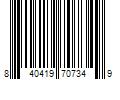 8 40419 70734 9